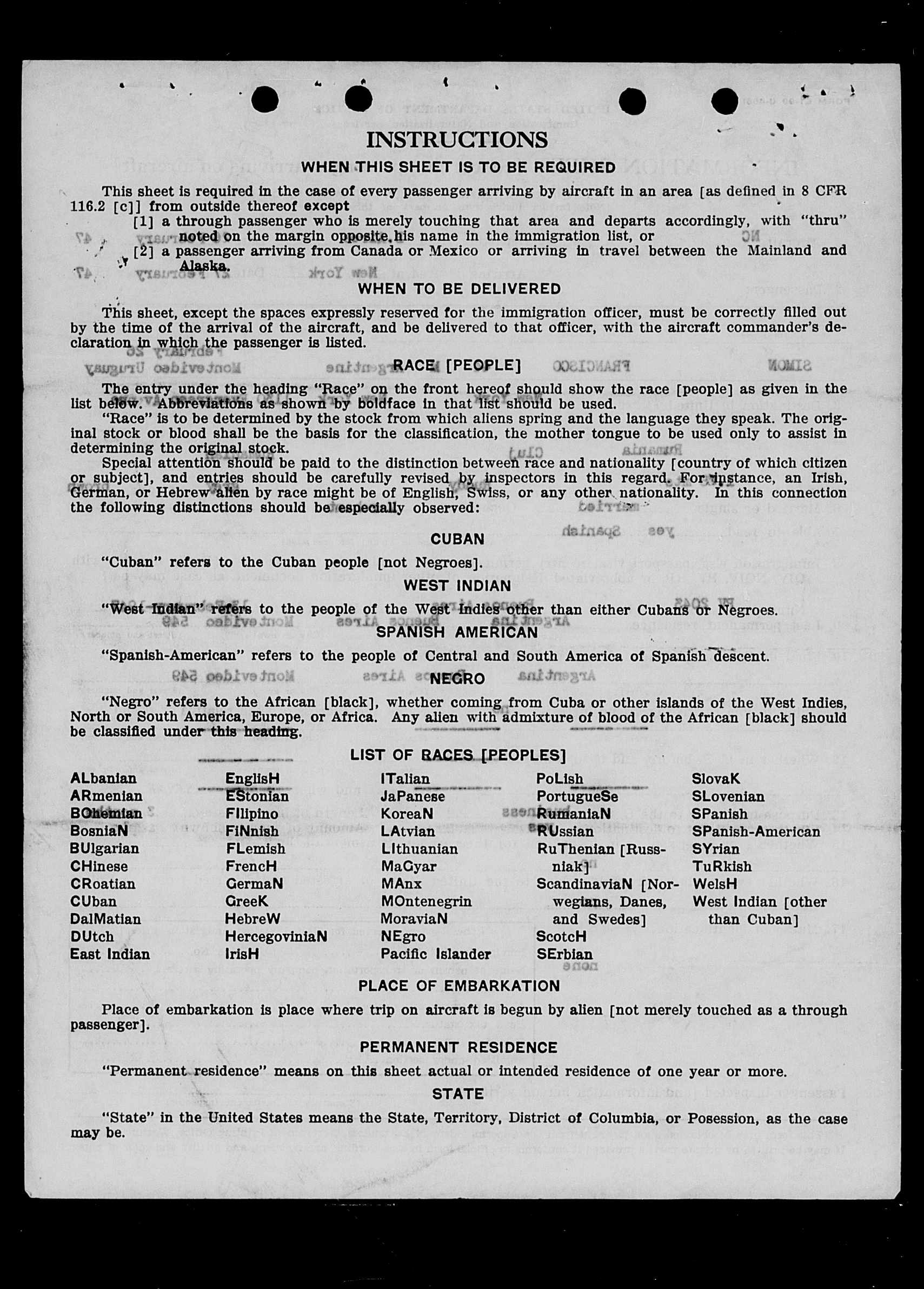 INSTRUCTIONS

WHEN THIS SHEET IS TO BE REQUIRED

This sheet is required in the case of every passenger arriving by aircraft in an area [as defined in 8 CFR 116.2 [c]] from outside thereof except

[1] a through passenger who is merely touching that area and departs accordingly, with "thru" noted on the margin opposite his name in the immigration list, or

[2] a passenger arriving from Canada or Mexico or arriving in travel between the Mainland and Alaska.

WHEN TO BE DELIVERED

This sheet, except the spaces expressly reserved for the immigration officer, must be correctly filled out by the time of the arrival of the aircraft, and be delivered to that officer, with the aircraft commander's declaration in which the passenger is listed.

RACE [PEOPLE]

The entry under the heading "Race" on the front hereof should show the race [people] as given in the list below. Abbreviations as shown by boldface in that list should be used.

"Race" is to be determined by the stock from which aliens spring and the language they speak. The original stock or blood shall be the basis for the classification, the mother tongue to be used only to assist in determining the original stock.

Special attention should be paid to the distinction between race and nationality [country of which citizen or subject], and entries should be carefully revised by inspectors in this regard. For instance, an Irish, German, or Hebrew alien by race might be of English, Swiss, or any other nationality. In this connection the following distinctions should be especially observed:

CUBAN

"Cuban" refers to the Cuban people [not Negroes].

WEST INDIAN

"West Indian" refers to the people of the West Indies other than either Cubans or Negroes.

SPANISH AMERICAN

"Spanish-American" refers to the people of Central and South America of Spanish descent.

NEGRO

"Negro" refers to the African [black], whether coming from Cuba or other islands of the West Indies, North or South America, Europe, or Africa. Any alien with admixture of blood of the African [black] should be classified under this heading.

LIST OF RACES [PEOPLES]

ALbanian
ARmenian
BOhemian
BosniaN
BUlgarian
CHinese
CRoatian
CUban
DalMatian
DUtch
East Indian

EnglisH
EStonian
FIlipino
FiNnish
FLemish
FrencH
GermaN
GreeK
HebreW
HercegoviniaN
IrisH

ITalian
JaPanese
KoreaN
LAtvian
LIthuanian
MaGyar
MAnx
MOntenegrin
MoraviaN
NEgro
Pacific Islander

PoLish
PortugueSe
RumaniaN
RUssian
RuThenian [Russniak]
ScandinaviaN [Norwegians, Danes, and Swedes]
ScotcH
SErbian

SlovaK
SLovenian
SPanish
SPanish-American
SYrian
TuRkish
WelsH
West Indian [other than Cuban]

PLACE OF EMBARKATION

Place of embarkation is place where trip on aircraft is begun by alien [not merely touched as a through passenger].

PERMANENT RESIDENCE

"Permanent residence" means on this sheet actual or intended residence of one year or more.

STATE

"State" in the United States means the State, Territory, District of Columbia, or Posession, as the case may be.